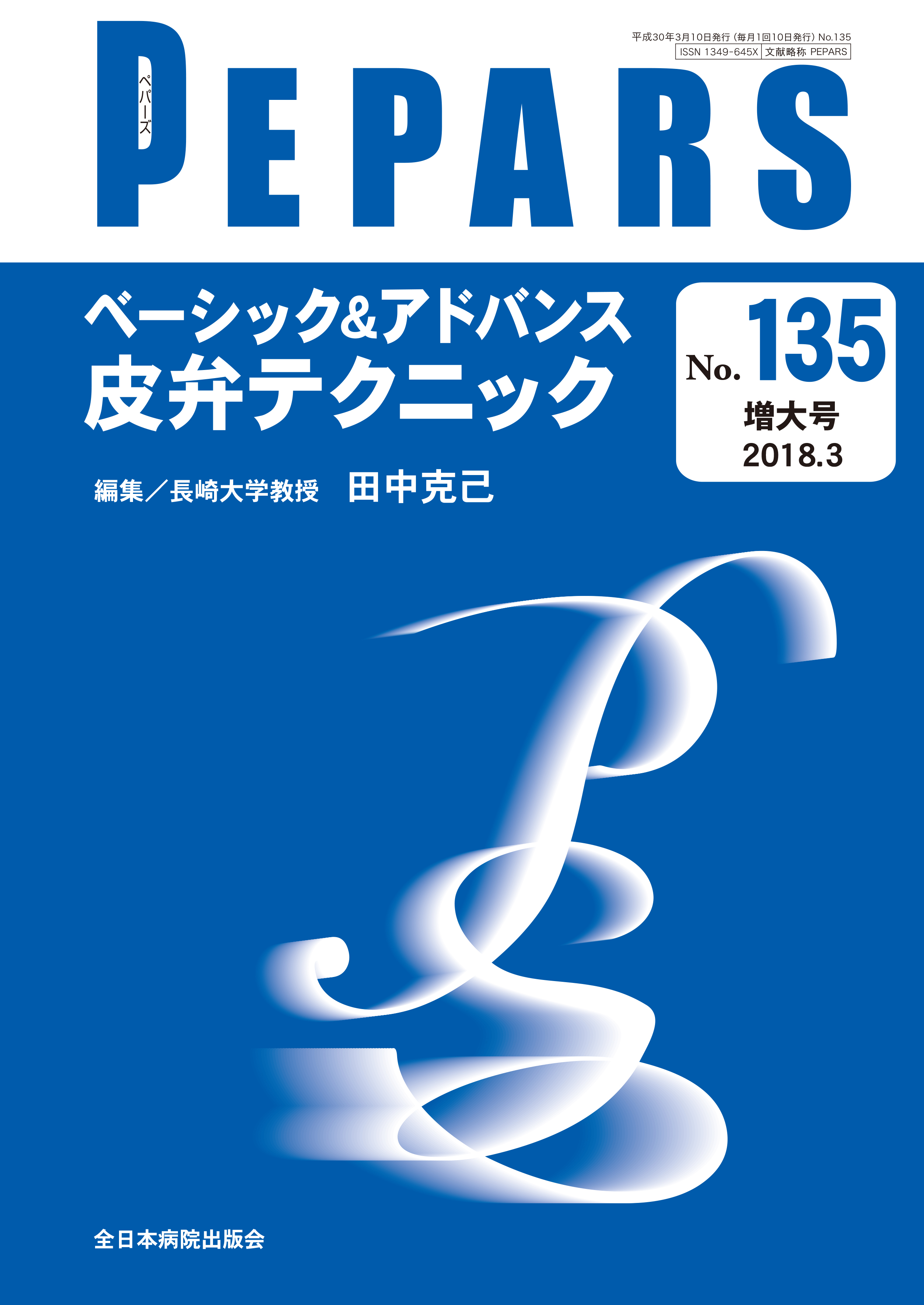 平成30年3月10日発行（毎月1回10日発行）No.135
ISSN 1349-645X 文献略称 PEPARS

PEPARS
ペパーズ

ベーシック&アドバンス
皮弁テクニック

No. 135
増大号
2018.3

編集／長崎大学教授　田中克己

全日本病院出版会